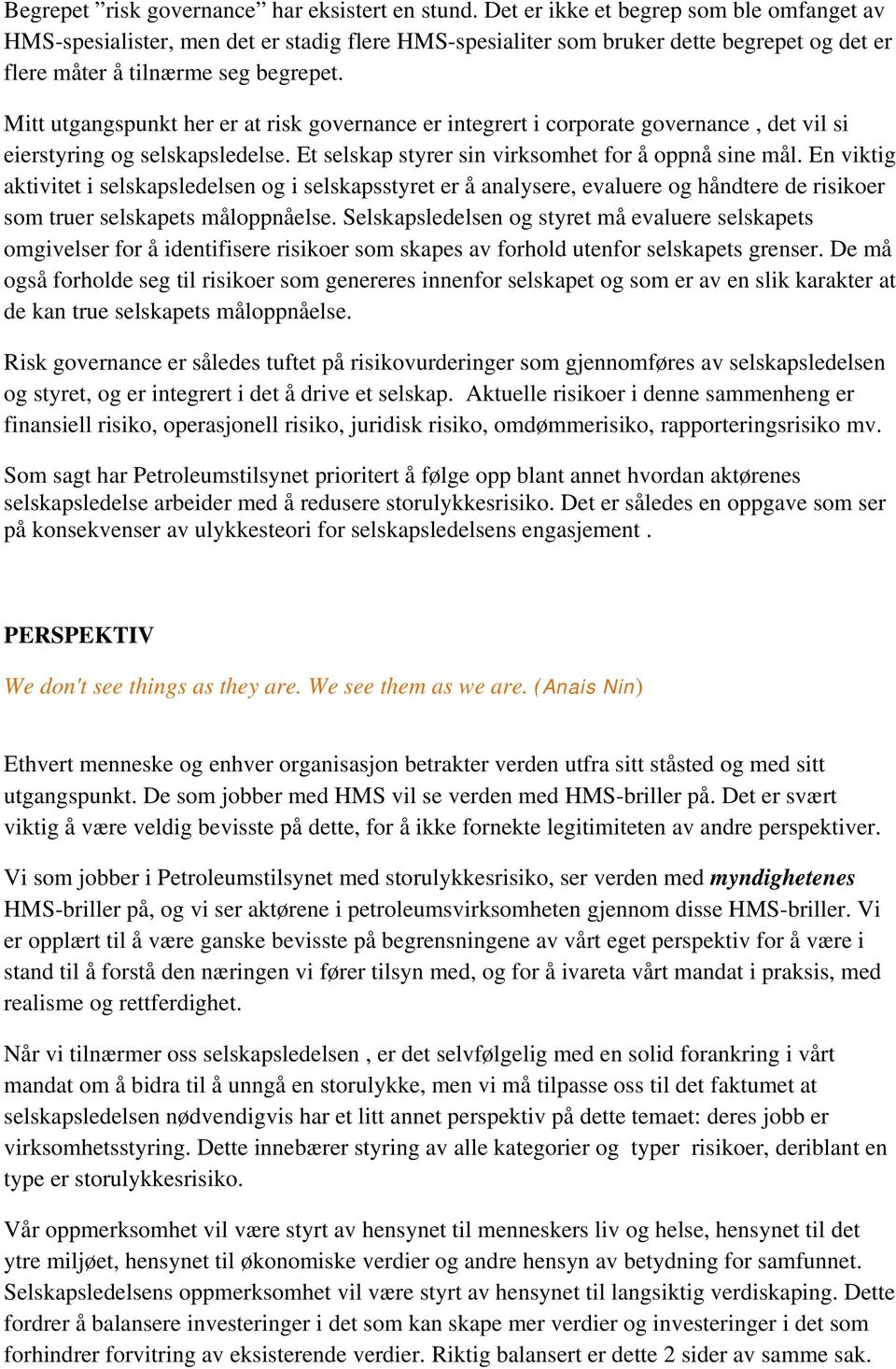 Begrepet ”risk governance” har eksistert en stund. Det er ikke et begrep som ble omfanget av HMS-spesialister, men det er stadig flere HMS-spesialiter som bruker dette begrepet og det er flere måter å tilnærme seg begrepet.

Mitt utgangspunkt her er at risk governance er integrert i corporate governance , det vil si eierstyring og selskapsledelse. Et selskap styrer sin virksomhet for å oppnå sine mål. En viktig aktivitet i selskapsledelsen og i selskapsstyret er å analysere, evaluere og håndtere de risikoer som truer selskapets måloppnåelse. Selskapsledelsen og styret må evaluere selskapets omgivelser for å identifisere risikoer som skapes av forhold utenfor selskapets grenser. De må også forholde seg til risikoer som genereres innenfor selskapet og som er av en slik karakter at de kan true selskapets måloppnåelse.

Risk governance er således tuftet på risikovurderinger som gjennomføres av selskapsledelsen og styret, og er integrert i det å drive et selskap. Aktuelle risikoer i denne sammenheng er finansiell risiko, operasjonell risiko, juridisk risiko, omdømmerisiko, rapporteringsrisiko mv.

Som sagt har Petroleumstilsynet prioritert å følge opp blant annet hvordan aktørenes selskapsledelse arbeider med å redusere storulykkesrisiko. Det er således en oppgave som ser på konsekvenser av ulykkesteori for selskapsledelsens engasjement .

PERSPEKTIV

We don't see things as they are. We see them as we are. (Anais Nin)

Ethvert menneske og enhver organisasjon betrakter verden utfra sitt ståsted og med sitt utgangspunkt. De som jobber med HMS vil se verden med HMS-briller på. Det er svært viktig å være veldig bevisste på dette, for å ikke fornekte legitimiteten av andre perspektiver.

Vi som jobber i Petroleumstilsynet med storulykkesrisiko, ser verden med myndighetenes HMS-briller på, og vi ser aktørene i petroleumsvirksomheten gjennom disse HMS-briller. Vi er opplært til å være ganske bevisste på begrensningene av vårt eget perspektiv for å være i stand til å forstå den næringen vi fører tilsyn med, og for å ivareta vårt mandat i praksis, med realisme og rettferdighet.

Når vi tilnærmer oss selskapsledelsen , er det selvfølgelig med en solid forankring i vårt mandat om å bidra til å unngå en storulykke, men vi må tilpasse oss til det faktumet at selskapsledelsen nødvendigvis har et litt annet perspektiv på dette temaet: deres jobb er virksomhetsstyring. Dette innebærer styring av alle kategorier og typer risikoer, deriblant en type er storulykkesrisiko.

Vår oppmerksomhet vil være styrt av hensynet til menneskers liv og helse, hensynet til det ytre miljøet, hensynet til økonomiske verdier og andre hensyn av betydning for samfunnet. Selskapsledelsens oppmerksomhet vil være styrt av hensynet til langsiktig verdiskaping. Dette fordrer å balansere investeringer i det som kan skape mer verdier og investeringer i det som forhindrer forvitring av eksisterende verdier. Riktig balansert er dette 2 sider av samme sak.